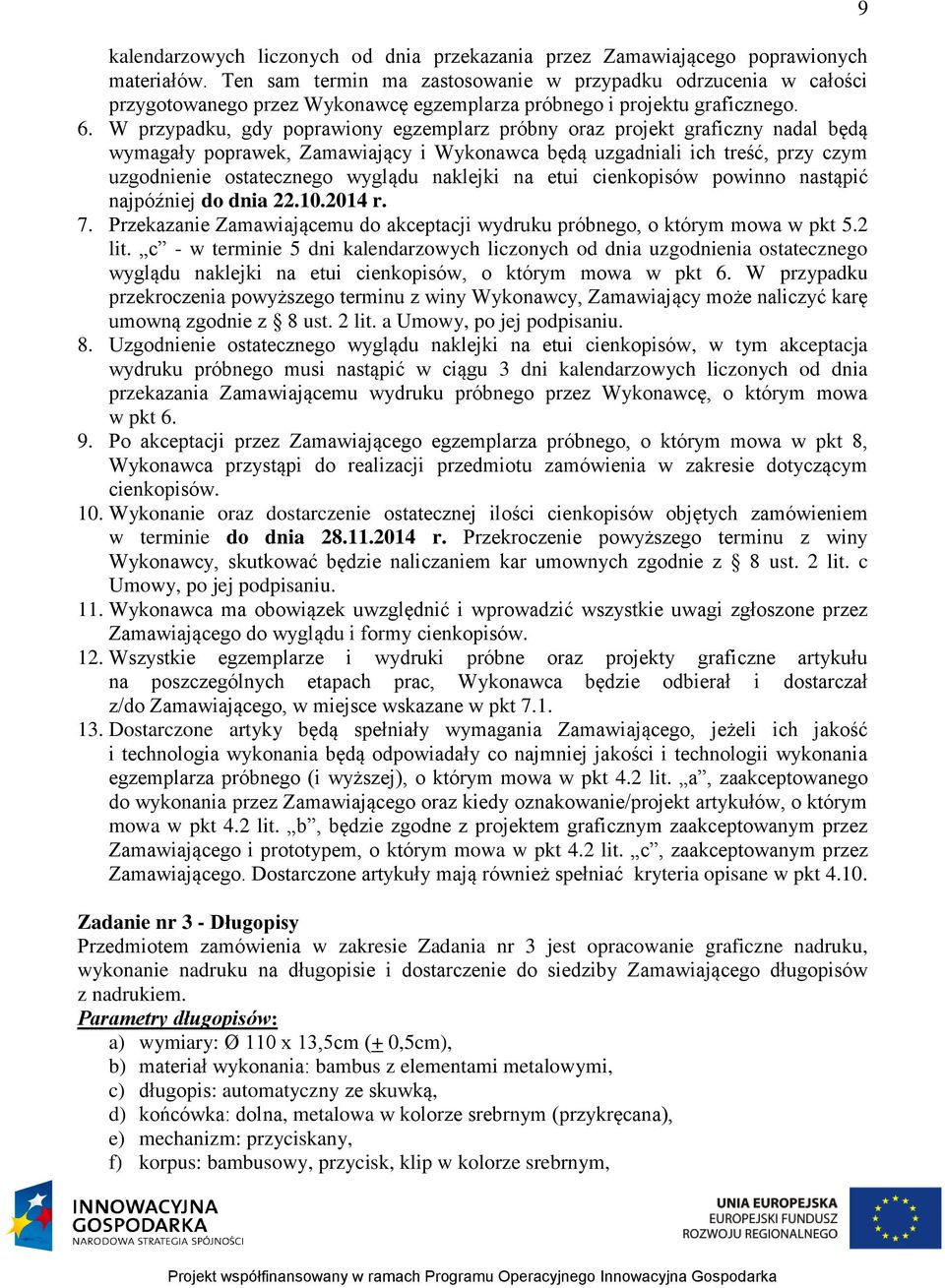 9

kalendarzowych liczonych od dnia przekazania przez Zamawiającego poprawionych materiałów. Ten sam termin ma zastosowanie w przypadku odrzucenia w całości przygotowanego przez Wykonawcę egzemplarza próbnego i projektu graficznego.

6. W przypadku, gdy poprawiony egzemplarz próbny oraz projekt graficzny nadal będą wymagały poprawek, Zamawiający i Wykonawca będą uzgadniali ich treść, przy czym uzgodnienie ostatecznego wyglądu naklejki na etui cienkopisów powinno nastąpić najpóźniej do dnia 22.10.2014 r.

7. Przekazanie Zamawiającemu do akceptacji wydruku próbnego, o którym mowa w pkt 5.2 lit. „c” - w terminie 5 dni kalendarzowych liczonych od dnia uzgodnienia ostatecznego wyglądu naklejki na etui cienkopisów, o którym mowa w pkt 6. W przypadku przekroczenia powyższego terminu z winy Wykonawcy, Zamawiający może naliczyć karę umowną zgodnie z § 8 ust. 2 lit. a Umowy, po jej podpisaniu.

8. Uzgodnienie ostatecznego wyglądu naklejki na etui cienkopisów, w tym akceptacja wydruku próbnego musi nastąpić w ciągu 3 dni kalendarzowych liczonych od dnia przekazania Zamawiającemu wydruku próbnego przez Wykonawcę, o którym mowa w pkt 6.

9. Po akceptacji przez Zamawiającego egzemplarza próbnego, o którym mowa w pkt 8, Wykonawca przystąpi do realizacji przedmiotu zamówienia w zakresie dotyczącym cienkopisów.

10. Wykonanie oraz dostarczenie ostatecznej ilości cienkopisów objętych zamówieniem w terminie do dnia 28.11.2014 r. Przekroczenie powyższego terminu z winy Wykonawcy, skutkować będzie naliczaniem kar umownych zgodnie z § 8 ust. 2 lit. c Umowy, po jej podpisaniu.

11. Wykonawca ma obowiązek uwzględnić i wprowadzić wszystkie uwagi zgłoszone przez Zamawiającego do wyglądu i formy cienkopisów.

12. Wszystkie egzemplarze i wydruki próbne oraz projekty graficzne artykułu na poszczególnych etapach prac, Wykonawca będzie odbierał i dostarczał z/do Zamawiającego, w miejsce wskazane w pkt 7.1.

13. Dostarczone artyky będą spełniały wymagania Zamawiającego, jeżeli ich jakość i technologia wykonania będą odpowiadały co najmniej jakości i technologii wykonania egzemplarza próbnego (i wyższej), o którym mowa w pkt 4.2 lit. „a”, zaakceptowanego do wykonania przez Zamawiającego oraz kiedy oznakowanie/projekt artykułów, o którym mowa w pkt 4.2 lit. „b”, będzie zgodne z projektem graficznym zaakceptowanym przez Zamawiającego i prototypem, o którym mowa w pkt 4.2 lit. „c”, zaakceptowanym przez Zamawiającego. Dostarczone artykuły mają również spełniać kryteria opisane w pkt 4.10.

Zadanie nr 3 - Długopisy
Przedmiotem zamówienia w zakresie Zadania nr 3 jest opracowanie graficzne nadruku, wykonanie nadruku na długopisie i dostarczenie do siedziby Zamawiającego długopisów z nadrukiem.
Parametry długopisów:
a) wymiary: Ø 110 x 13,5cm (+ 0,5cm),
b) materiał wykonania: bambus z elementami metalowymi,
c) długopis: automatyczny ze skuwką,
d) końcówka: dolna, metalowa w kolorze srebrnym (przykręcana),
e) mechanizm: przyciskany,
f) korpus: bambusowy, przycisk, klip w kolorze srebrnym,

INNOWACYJNA GOSPODARKA
NARODOWA STRATEGIA SPÓJNOŚCI

UNIA EUROPEJSKA
EUROPEJSKI FUNDUSZ ROZWOJU REGIONALNEGO

Projekt współfinansowany w ramach Programu Operacyjnego Innowacyjna Gospodarka